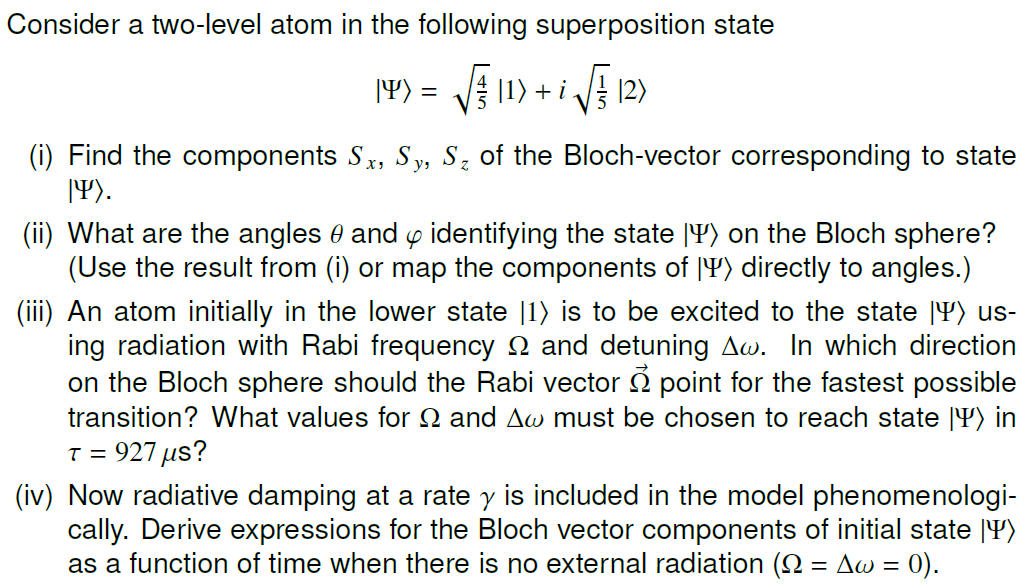 Consider a two-level atom in the following superposition state

$|\Psi\rangle = \sqrt{\frac{4}{5}}\,|1\rangle + i\sqrt{\frac{1}{5}}\,|2\rangle$

(i) Find the components $S_x$, $S_y$, $S_z$ of the Bloch-vector corresponding to state $|\Psi\rangle$.

(ii) What are the angles $\theta$ and $\varphi$ identifying the state $|\Psi\rangle$ on the Bloch sphere? (Use the result from (i) or map the components of $|\Psi\rangle$ directly to angles.)

(iii) An atom initially in the lower state $|1\rangle$ is to be excited to the state $|\Psi\rangle$ using radiation with Rabi frequency $\Omega$ and detuning $\Delta\omega$. In which direction on the Bloch sphere should the Rabi vector $\vec{\Omega}$ point for the fastest possible transition? What values for $\Omega$ and $\Delta\omega$ must be chosen to reach state $|\Psi\rangle$ in $\tau = 927\,\mu$s?

(iv) Now radiative damping at a rate $\gamma$ is included in the model phenomenologically. Derive expressions for the Bloch vector components of initial state $|\Psi\rangle$ as a function of time when there is no external radiation ($\Omega = \Delta\omega = 0$).